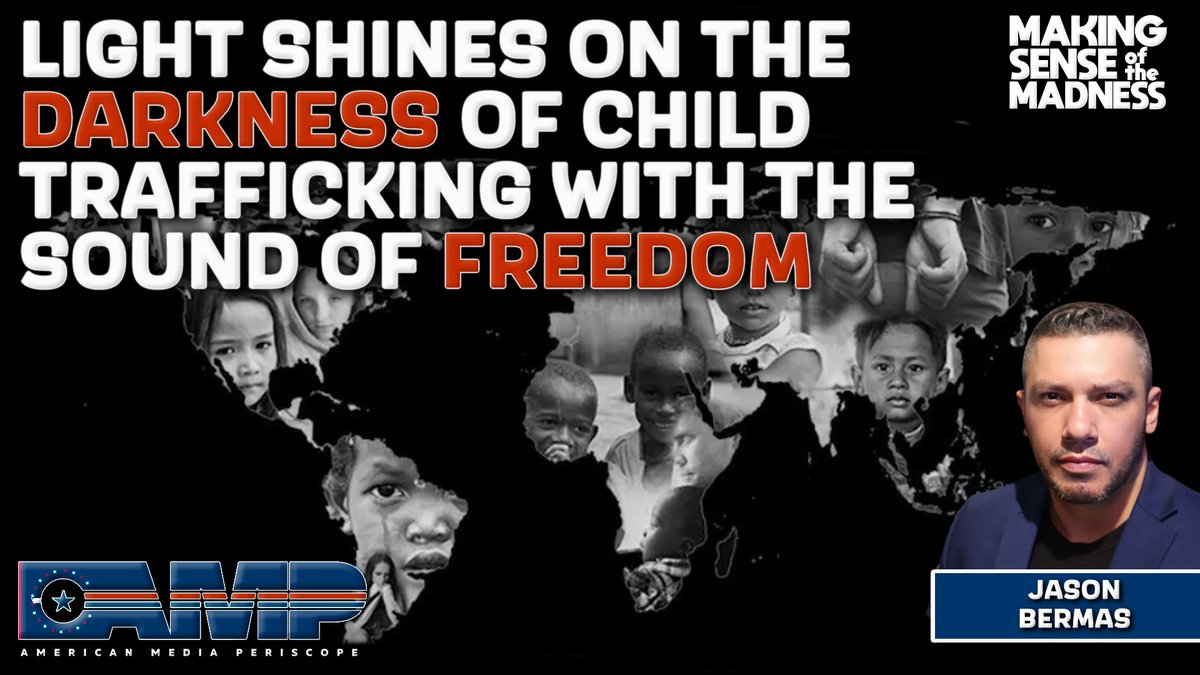 LIGHT SHINES ON THE DARKNESS OF CHILD TRAFFICKING WITH THE SOUND OF FREEDOM

MAKING SENSE of the MADNESS

AMP
AMERICAN MEDIA PERISCOPE

JASON BERMAS